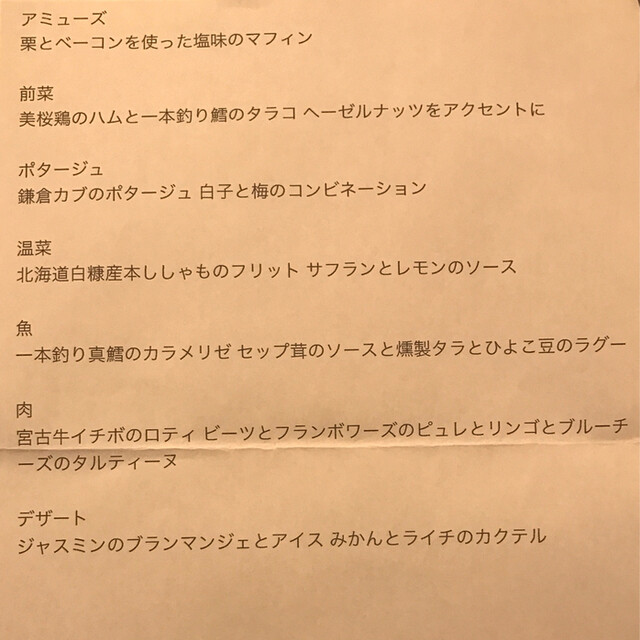 アミューズ
栗とベーコンを使った塩味のマフィン

前菜
美桜鶏のハムと一本釣り鱈のタラコ ヘーゼルナッツをアクセントに

ポタージュ
鎌倉カブのポタージュ 白子と梅のコンビネーション

温菜
北海道白糠産本ししゃものフリット サフランとレモンのソース

魚
一本釣り真鱈のカラメリゼ セップ茸のソースと燻製タラとひよこ豆のラグー

肉
宮古牛イチボのロティ ビーツとフランボワーズのピュレとリンゴとブルーチーズのタルティーヌ

デザート
ジャスミンのブランマンジェとアイス みかんとライチのカクテル